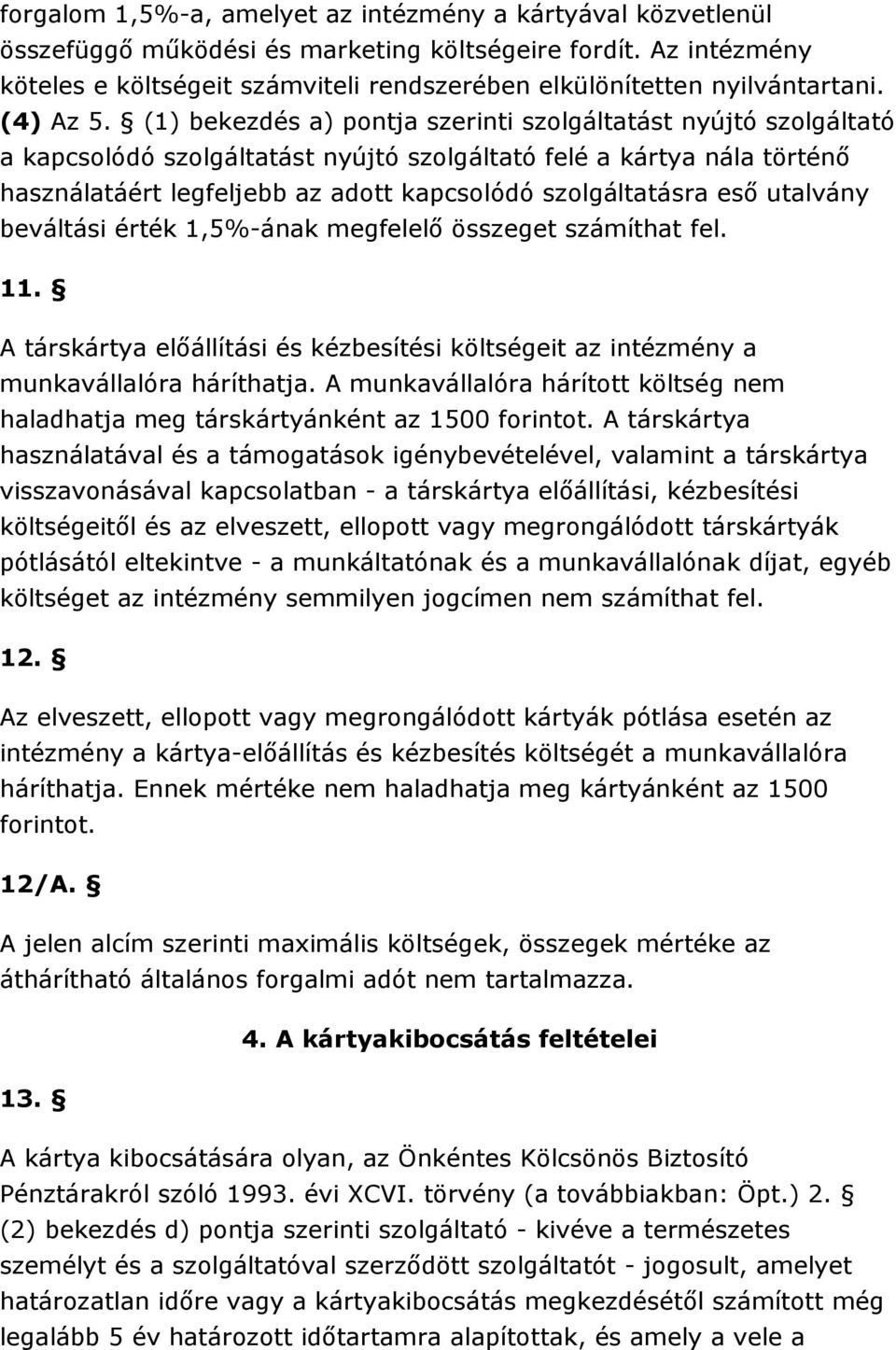 forgalom 1,5%-a, amelyet az intézmény a kártyával közvetlenül összefüggő működési és marketing költségeire fordít. Az intézmény köteles e költségeit számviteli rendszerében elkülönítetten nyilvántartani. (4) Az 5. § (1) bekezdés a) pontja szerinti szolgáltatást nyújtó szolgáltató a kapcsolódó szolgáltatást nyújtó szolgáltató felé a kártya nála történő használatáért legfeljebb az adott kapcsolódó szolgáltatásra eső utalvány beváltási érték 1,5%-ának megfelelő összeget számíthat fel.

11. §

A társkártya előállítási és kézbesítési költségeit az intézmény a munkavállalóra háríthatja. A munkavállalóra hárított költség nem haladhatja meg társkártyánként az 1500 forintot. A társkártya használatával és a támogatások igénybevételével, valamint a társkártya visszavonásával kapcsolatban - a társkártya előállítási, kézbesítési költségeitől és az elveszett, ellopott vagy megrongálódott társkártyák pótlásától eltekintve - a munkáltatónak és a munkavállalónak díjat, egyéb költséget az intézmény semmilyen jogcímen nem számíthat fel.

12. §

Az elveszett, ellopott vagy megrongálódott kártyák pótlása esetén az intézmény a kártya-előállítás és kézbesítés költségét a munkavállalóra háríthatja. Ennek mértéke nem haladhatja meg kártyánként az 1500 forintot.

12/A. §

A jelen alcím szerinti maximális költségek, összegek mértéke az áthárítható általános forgalmi adót nem tartalmazza.

4. A kártyakibocsátás feltételei

13. §

A kártya kibocsátására olyan, az Önkéntes Kölcsönös Biztosító Pénztárakról szóló 1993. évi XCVI. törvény (a továbbiakban: Öpt.) 2. § (2) bekezdés d) pontja szerinti szolgáltató - kivéve a természetes személyt és a szolgáltatóval szerződött szolgáltatót - jogosult, amelyet határozatlan időre vagy a kártyakibocsátás megkezdésétől számított még legalább 5 év határozott időtartamra alapítottak, és amely a vele a